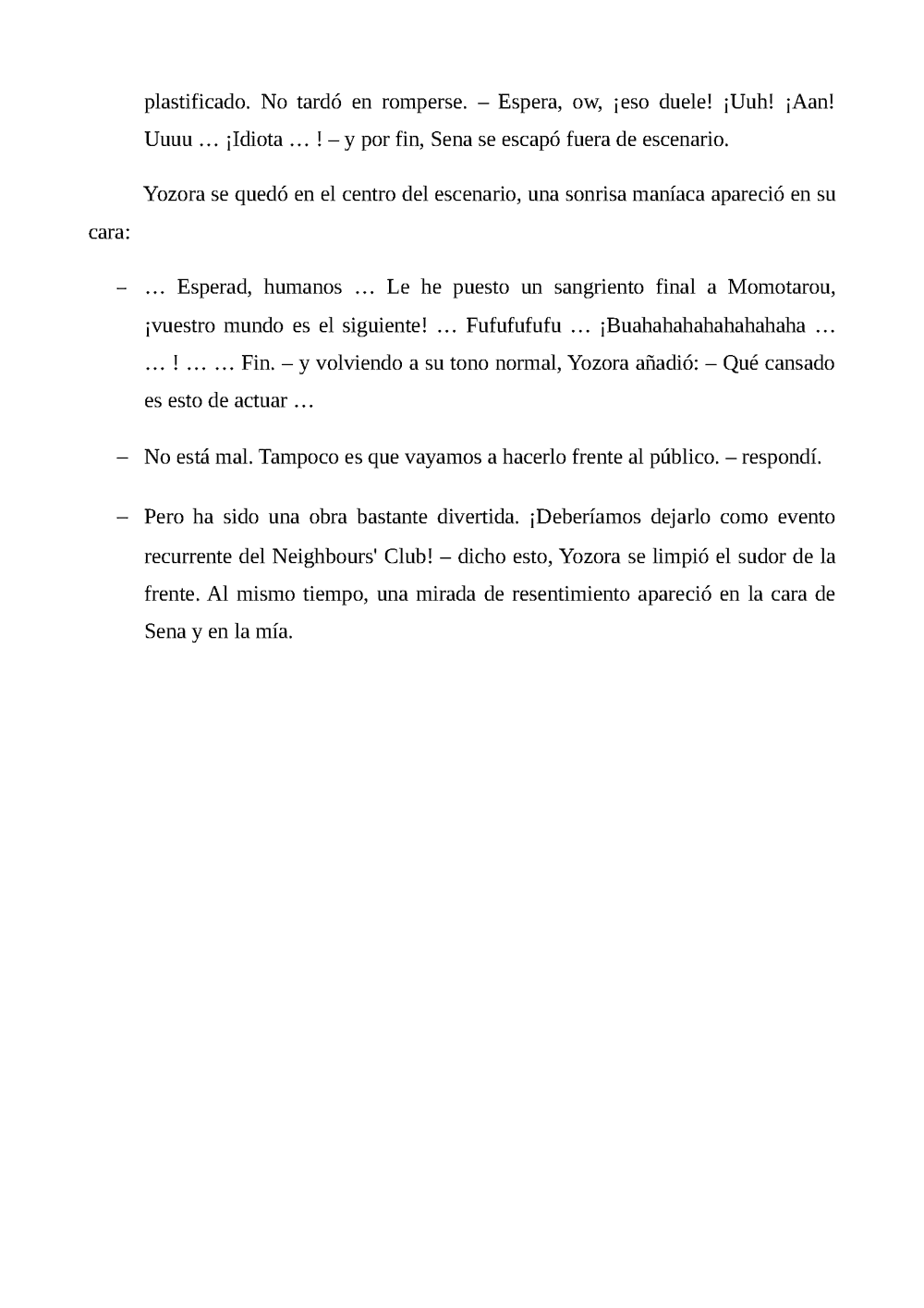 plastificado. No tardó en romperse. – Espera, ow, ¡eso duele! ¡Uuh! ¡Aan! Uuuu … ¡Idiota … ! – y por fin, Sena se escapó fuera de escenario.

Yozora se quedó en el centro del escenario, una sonrisa maníaca apareció en su cara:

– … Esperad, humanos … Le he puesto un sangriento final a Momotarou, ¡vuestro mundo es el siguiente! … Fufufufufu … ¡Buahahahahahahahaha … … ! … … Fin. – y volviendo a su tono normal, Yozora añadió: – Qué cansado es esto de actuar …

– No está mal. Tampoco es que vayamos a hacerlo frente al público. – respondí.

– Pero ha sido una obra bastante divertida. ¡Deberíamos dejarlo como evento recurrente del Neighbours' Club! – dicho esto, Yozora se limpió el sudor de la frente. Al mismo tiempo, una mirada de resentimiento apareció en la cara de Sena y en la mía.